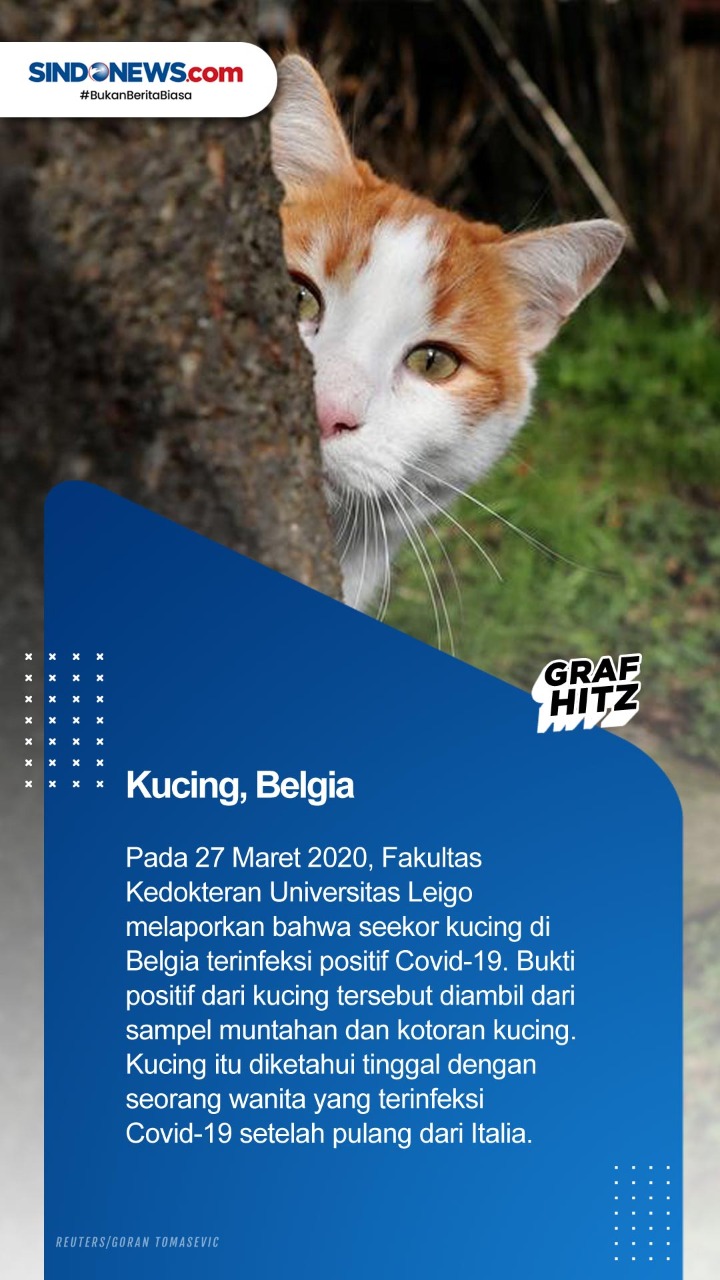 SINDONEWS.com
#BukanBeritaBiasa

GRAF HITZ

Kucing, Belgia

Pada 27 Maret 2020, Fakultas Kedokteran Universitas Leigo melaporkan bahwa seekor kucing di Belgia terinfeksi positif Covid-19. Bukti positif dari kucing tersebut diambil dari sampel muntahan dan kotoran kucing. Kucing itu diketahui tinggal dengan seorang wanita yang terinfeksi Covid-19 setelah pulang dari Italia.

REUTERS/GORAN TOMASEVIC